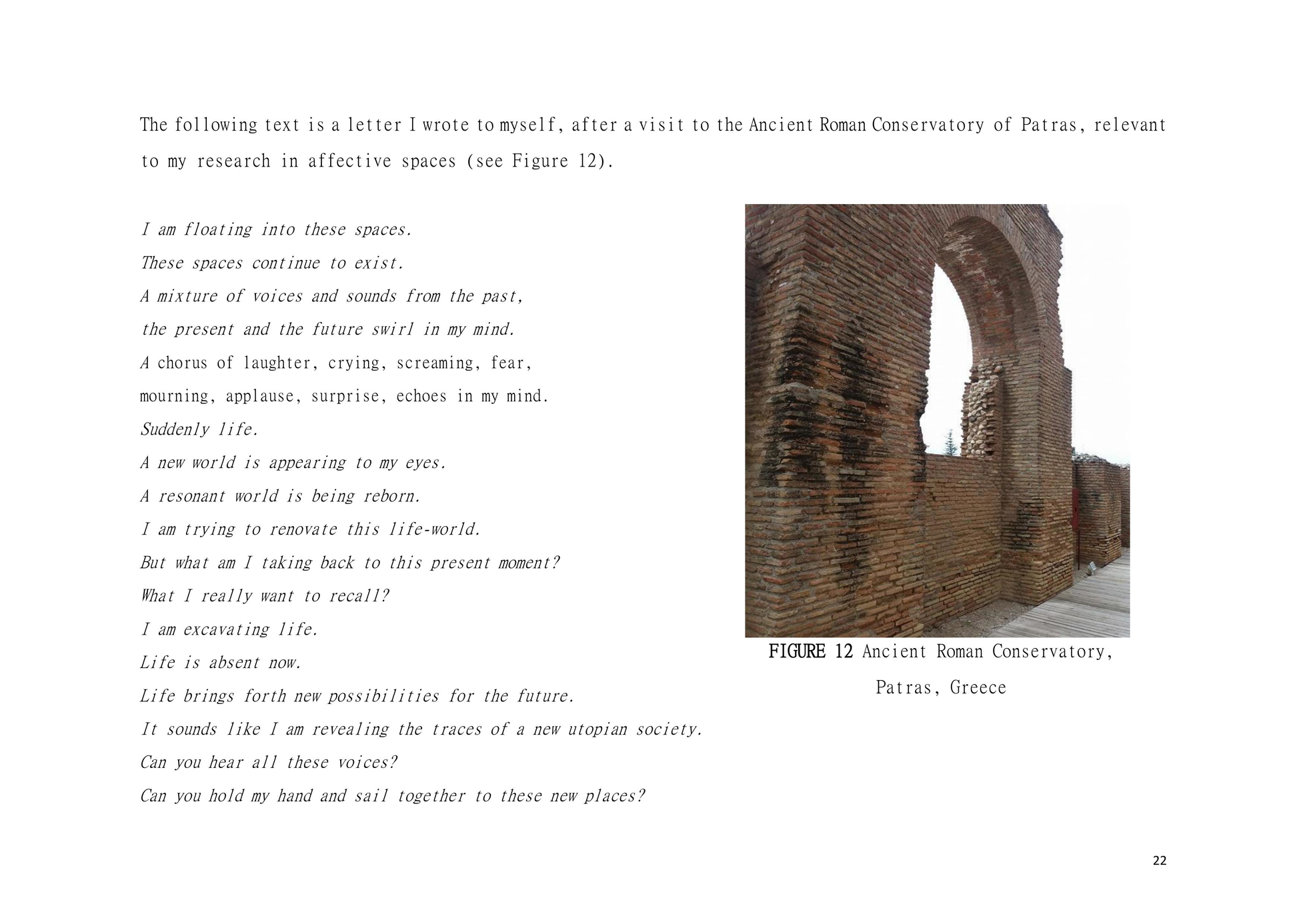 The following text is a letter I wrote to myself, after a visit to the Ancient Roman Conservatory of Patras, relevant to my research in affective spaces (see Figure 12).

I am floating into these spaces.
These spaces continue to exist.
A mixture of voices and sounds from the past,
the present and the future swirl in my mind.
A chorus of laughter, crying, screaming, fear,
mourning, applause, surprise, echoes in my mind.
Suddenly life.
A new world is appearing to my eyes.
A resonant world is being reborn.
I am trying to renovate this life-world.
But what am I taking back to this present moment?
What I really want to recall?
I am excavating life.
Life is absent now.
Life brings forth new possibilities for the future.
It sounds like I am revealing the traces of a new utopian society.
Can you hear all these voices?
Can you hold my hand and sail together to these new places?

FIGURE 12 Ancient Roman Conservatory, Patras, Greece

22